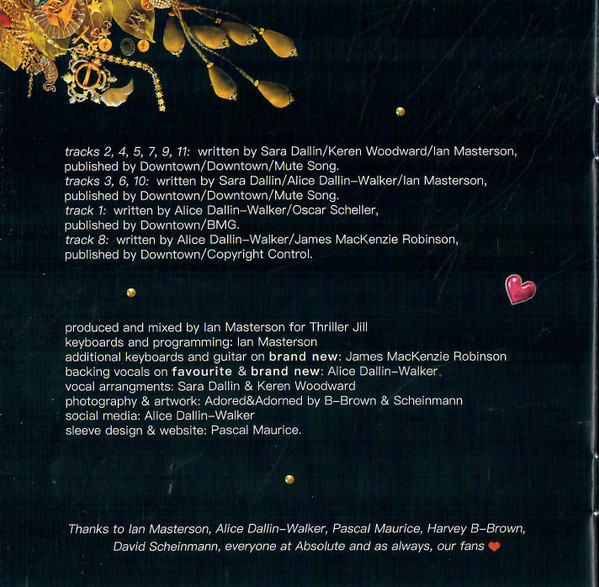 tracks 2, 4, 5, 7, 9, 11: written by Sara Dallin/Keren Woodward/Ian Masterson,
published by Downtown/Downtown/Mute Song.
tracks 3, 6, 10: written by Sara Dallin/Alice Dallin-Walker/Ian Masterson,
published by Downtown/Downtown/Mute Song.
track 1: written by Alice Dallin-Walker/Oscar Scheller,
published by Downtown/BMG.
track 8: written by Alice Dallin-Walker/James MacKenzie Robinson,
published by Downtown/Copyright Control.

produced and mixed by Ian Masterson for Thriller Jill
keyboards and programming: Ian Masterson
additional keyboards and guitar on brand new: James MacKenzie Robinson
backing vocals on favourite & brand new: Alice Dallin-Walker.
vocal arrangments: Sara Dallin & Keren Woodward
photography & artwork: Adored&Adorned by B-Brown & Scheinmann
social media: Alice Dallin-Walker
sleeve design & website: Pascal Maurice.

Thanks to Ian Masterson, Alice Dallin-Walker, Pascal Maurice, Harvey B-Brown, David Scheinmann, everyone at Absolute and as always, our fans